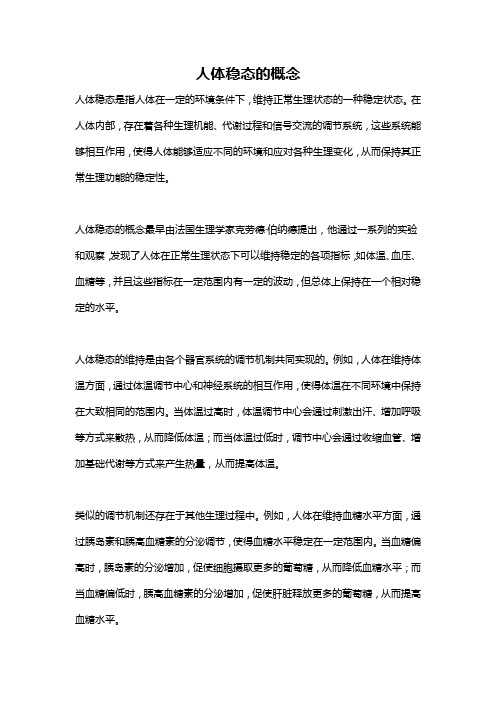 人体稳态的概念

人体稳态是指人体在一定的环境条件下，维持正常生理状态的一种稳定状态。在人体内部，存在着各种生理机能、代谢过程和信号交流的调节系统，这些系统能够相互作用，使得人体能够适应不同的环境和应对各种生理变化，从而保持其正常生理功能的稳定性。

人体稳态的概念最早由法国生理学家克劳德·伯纳德提出，他通过一系列的实验和观察，发现了人体在正常生理状态下可以维持稳定的各项指标，如体温、血压、血糖等，并且这些指标在一定范围内有一定的波动，但总体上保持在一个相对稳定的水平。

人体稳态的维持是由各个器官系统的调节机制共同实现的。例如，人体在维持体温方面，通过体温调节中心和神经系统的相互作用，使得体温在不同环境中保持在大致相同的范围内。当体温过高时，体温调节中心会通过刺激出汗、增加呼吸等方式来散热，从而降低体温；而当体温过低时，调节中心会通过收缩血管、增加基础代谢等方式来产生热量，从而提高体温。

类似的调节机制还存在于其他生理过程中。例如，人体在维持血糖水平方面，通过胰岛素和胰高血糖素的分泌调节，使得血糖水平稳定在一定范围内。当血糖偏高时，胰岛素的分泌增加，促使细胞摄取更多的葡萄糖，从而降低血糖水平；而当血糖偏低时，胰高血糖素的分泌增加，促使肝脏释放更多的葡萄糖，从而提高血糖水平。